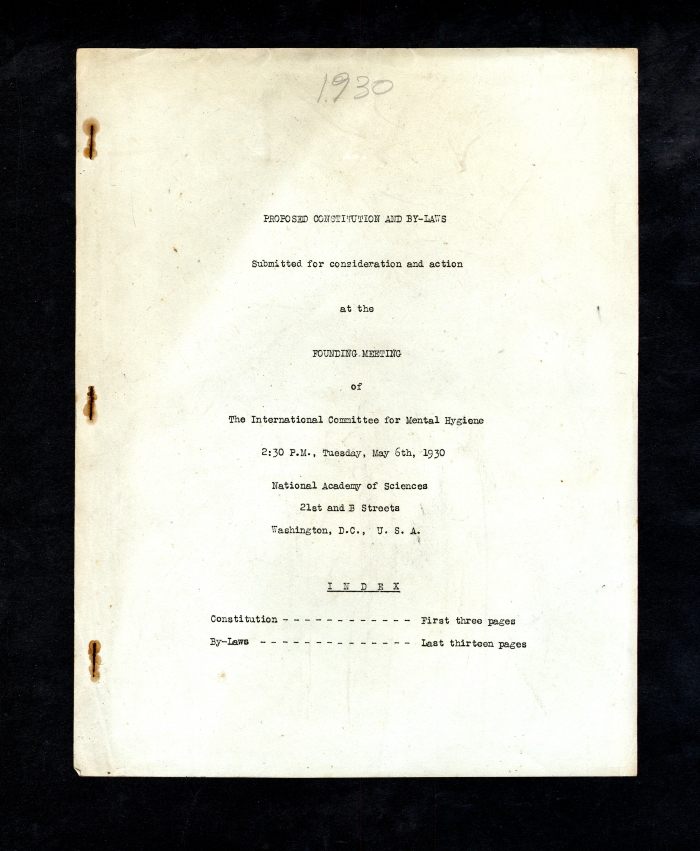 1930

PROPOSED CONSTITUTION AND BY-LAWS

Submitted for consideration and action

at the

FOUNDING MEETING

of

The International Committee for Mental Hygiene

2:30 P.M., Tuesday, May 6th, 1930

National Academy of Sciences
21st and B Streets
Washington, D.C., U. S. A.

I N D E X

Constitution - - - - - - - - - - - - First three pages
By-Laws - - - - - - - - - - - - - - Last thirteen pages